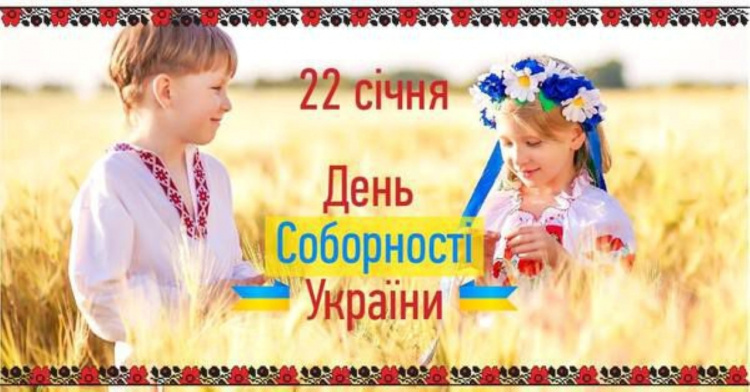 22 січня

День
Соборності
України